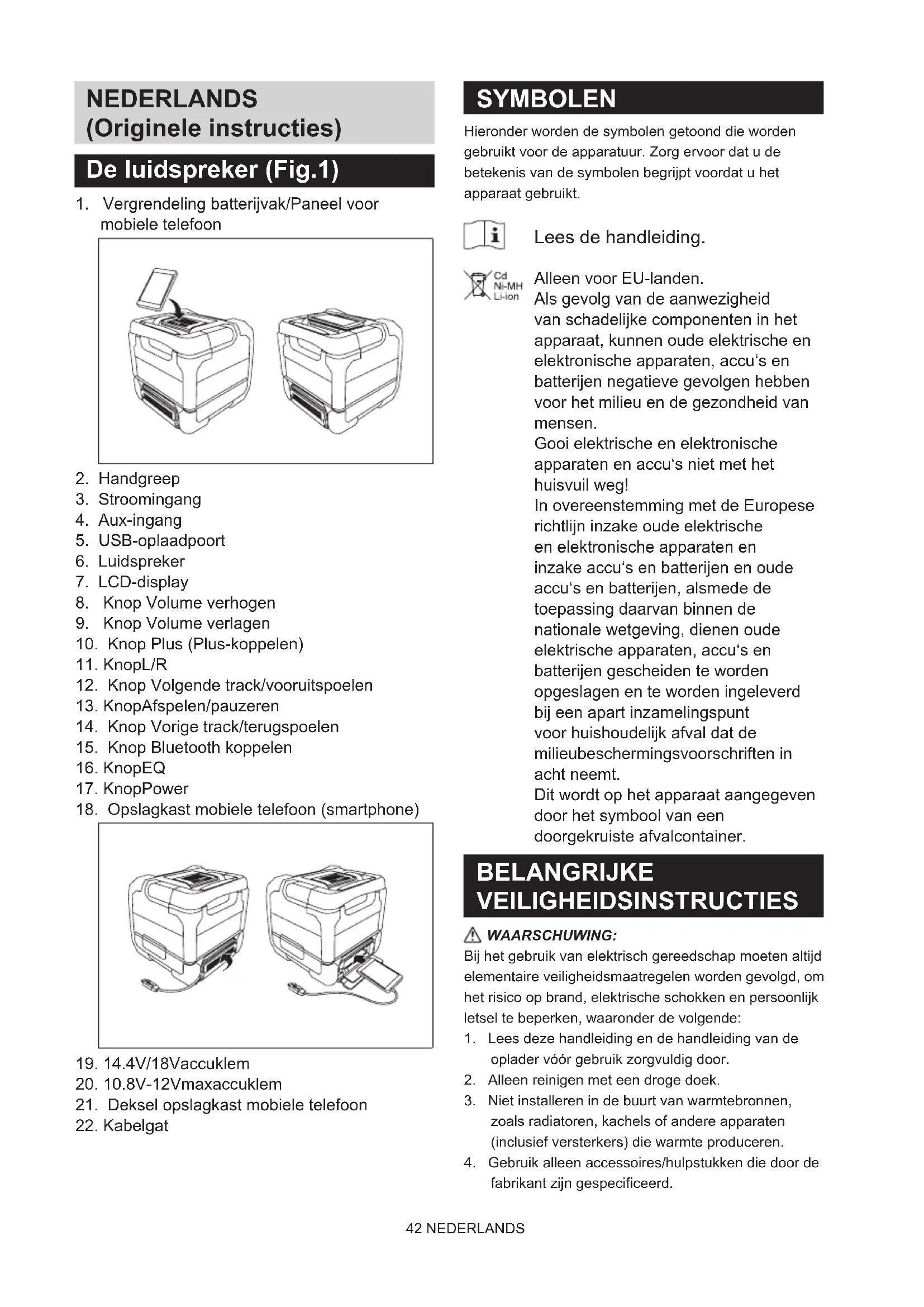 NEDERLANDS
(Originele instructies)

De luidspreker (Fig.1)

1. Vergrendeling batterijvak/Paneel voor mobiele telefoon

2. Handgreep
3. Stroomingang
4. Aux-ingang
5. USB-oplaadpoort
6. Luidspreker
7. LCD-display
8. Knop Volume verhogen
9. Knop Volume verlagen
10. Knop Plus (Plus-koppelen)
11. KnopL/R
12. Knop Volgende track/vooruitspoelen
13. KnopAfspelen/pauzeren
14. Knop Vorige track/terugspoelen
15. Knop Bluetooth koppelen
16. KnopEQ
17. KnopPower
18. Opslagkast mobiele telefoon (smartphone)

19. 14.4V/18Vaccuklem
20. 10.8V-12Vmaxaccuklem
21. Deksel opslagkast mobiele telefoon
22. Kabelgat

SYMBOLEN

Hieronder worden de symbolen getoond die worden gebruikt voor de apparatuur. Zorg ervoor dat u de betekenis van de symbolen begrijpt voordat u het apparaat gebruikt.

Lees de handleiding.

Cd
Ni-MH
Li-ion

Alleen voor EU-landen.
Als gevolg van de aanwezigheid van schadelijke componenten in het apparaat, kunnen oude elektrische en elektronische apparaten, accu's en batterijen negatieve gevolgen hebben voor het milieu en de gezondheid van mensen.
Gooi elektrische en elektronische apparaten en accu's niet met het huisvuil weg!
In overeenstemming met de Europese richtlijn inzake oude elektrische en elektronische apparaten en inzake accu's en batterijen en oude accu's en batterijen, alsmede de toepassing daarvan binnen de nationale wetgeving, dienen oude elektrische apparaten, accu's en batterijen gescheiden te worden opgeslagen en te worden ingeleverd bij een apart inzamelingspunt voor huishoudelijk afval dat de milieubeschermingsvoorschriften in acht neemt.
Dit wordt op het apparaat aangegeven door het symbool van een doorgekruiste afvalcontainer.

BELANGRIJKE VEILIGHEIDSINSTRUCTIES

WAARSCHUWING:
Bij het gebruik van elektrisch gereedschap moeten altijd elementaire veiligheidsmaatregelen worden gevolgd, om het risico op brand, elektrische schokken en persoonlijk letsel te beperken, waaronder de volgende:
1. Lees deze handleiding en de handleiding van de oplader vóór gebruik zorgvuldig door.
2. Alleen reinigen met een droge doek.
3. Niet installeren in de buurt van warmtebronnen, zoals radiatoren, kachels of andere apparaten (inclusief versterkers) die warmte produceren.
4. Gebruik alleen accessoires/hulpstukken die door de fabrikant zijn gespecificeerd.

42 NEDERLANDS